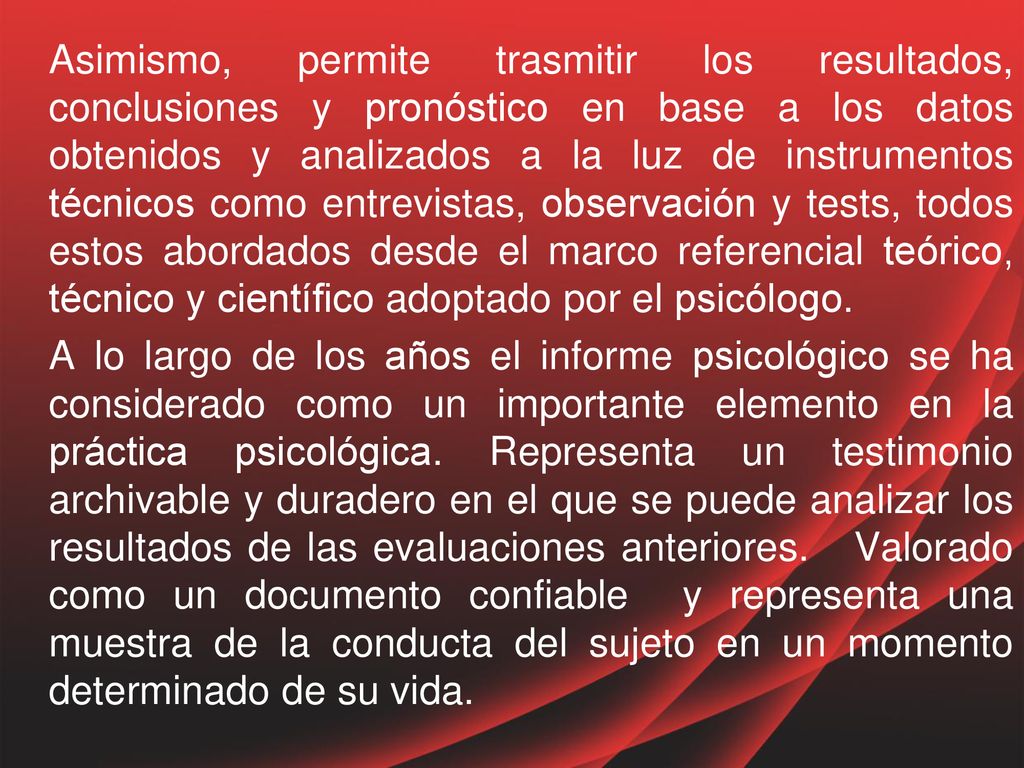 Asimismo, permite trasmitir los resultados, conclusiones y pronóstico en base a los datos obtenidos y analizados a la luz de instrumentos técnicos como entrevistas, observación y tests, todos estos abordados desde el marco referencial teórico, técnico y científico adoptado por el psicólogo.

A lo largo de los años el informe psicológico se ha considerado como un importante elemento en la práctica psicológica. Representa un testimonio archivable y duradero en el que se puede analizar los resultados de las evaluaciones anteriores. Valorado como un documento confiable y representa una muestra de la conducta del sujeto en un momento determinado de su vida.